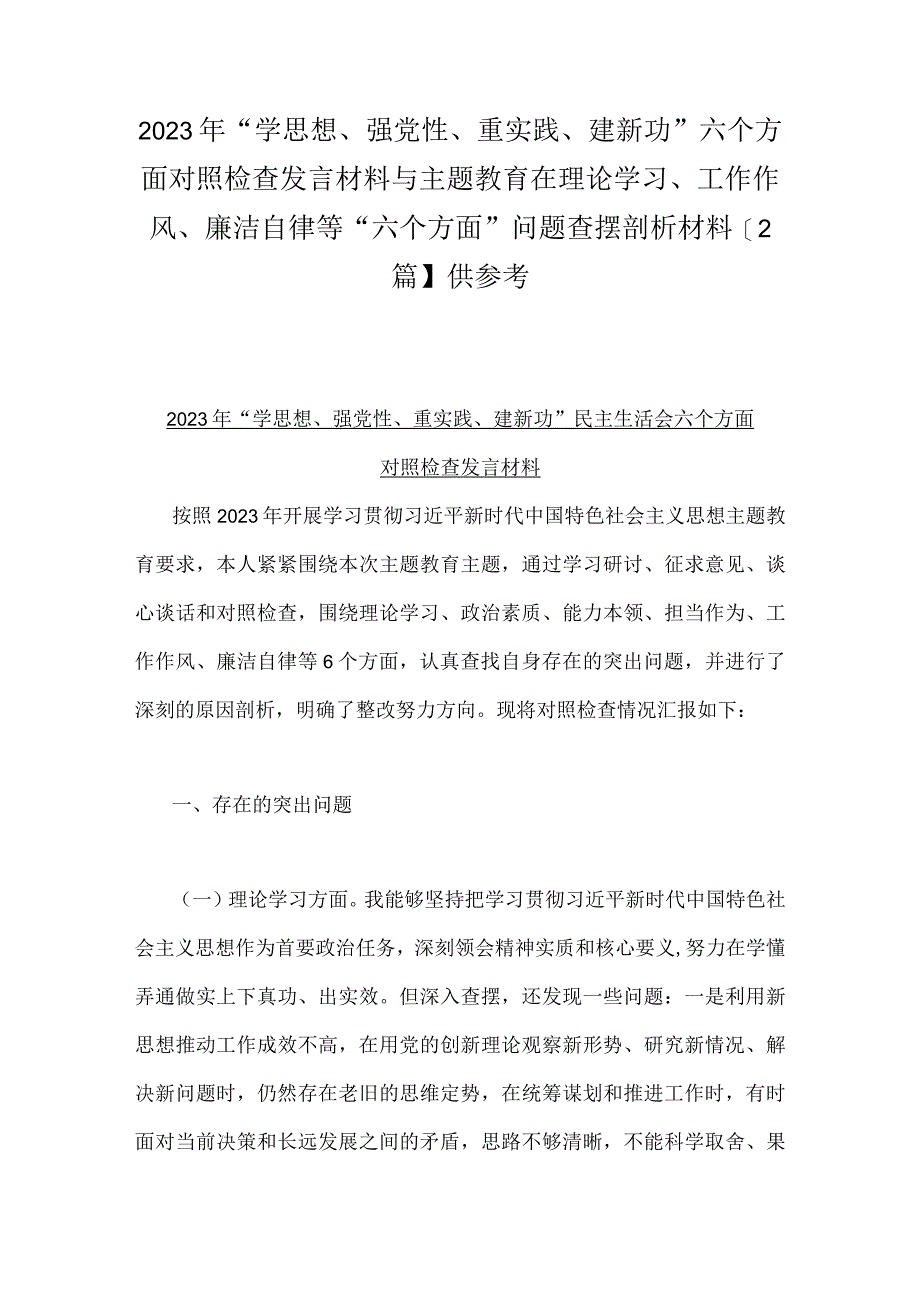 2023年“学思想、强党性、重实践、建新功”六个方面对照检查发言材料与主题教育在理论学习、工作作风、廉洁自律等“六个方面”问题查摆剖析材料〔2篇】供参考

2023年“学思想、强党性、重实践、建新功”民主生活会六个方面对照检查发言材料

按照2023年开展学习贯彻习近平新时代中国特色社会主义思想主题教育要求，本人紧紧围绕本次主题教育主题，通过学习研讨、征求意见、谈心谈话和对照检查，围绕理论学习、政治素质、能力本领、担当作为、工作作风、廉洁自律等6个方面，认真查找自身存在的突出问题，并进行了深刻的原因剖析，明确了整改努力方向。现将对照检查情况汇报如下：

一、存在的突出问题

（一）理论学习方面。我能够坚持把学习贯彻习近平新时代中国特色社会主义思想作为首要政治任务，深刻领会精神实质和核心要义，努力在学懂弄通做实上下真功、出实效。但深入查摆，还发现一些问题：一是利用新思想推动工作成效不高，在用党的创新理论观察新形势、研究新情况、解决新问题时，仍然存在老旧的思维定势，在统筹谋划和推进工作时，有时面对当前决策和长远发展之间的矛盾，思路不够清晰，不能科学取舍、果